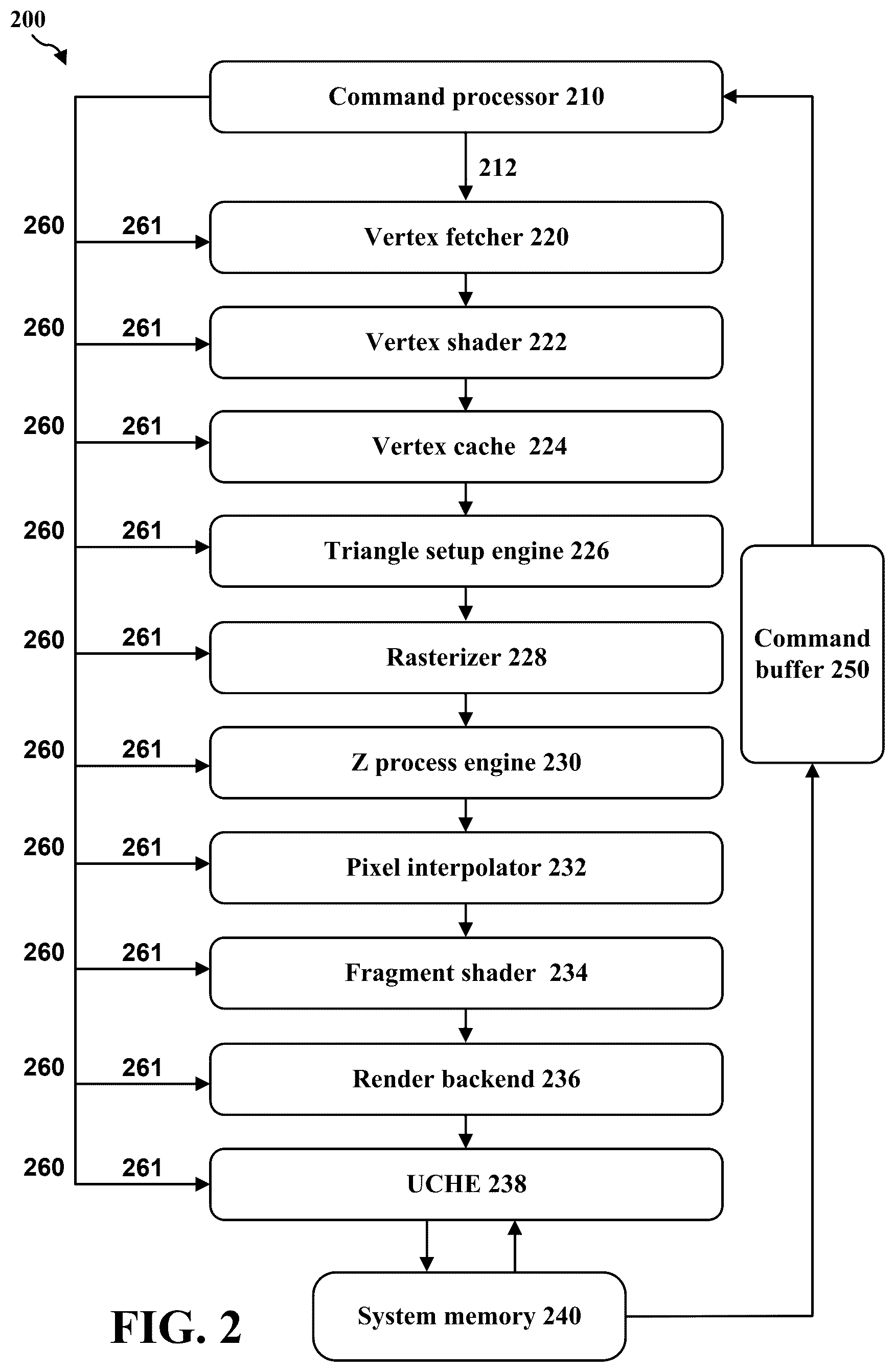 200

Command processor 210

212

260 261 Vertex fetcher 220

260 261 Vertex shader 222

260 261 Vertex cache 224

260 261 Triangle setup engine 226

260 261 Rasterizer 228

260 261 Z process engine 230

260 261 Pixel interpolator 232

260 261 Fragment shader 234

260 261 Render backend 236

260 261 UCHE 238

Command buffer 250

System memory 240

FIG. 2